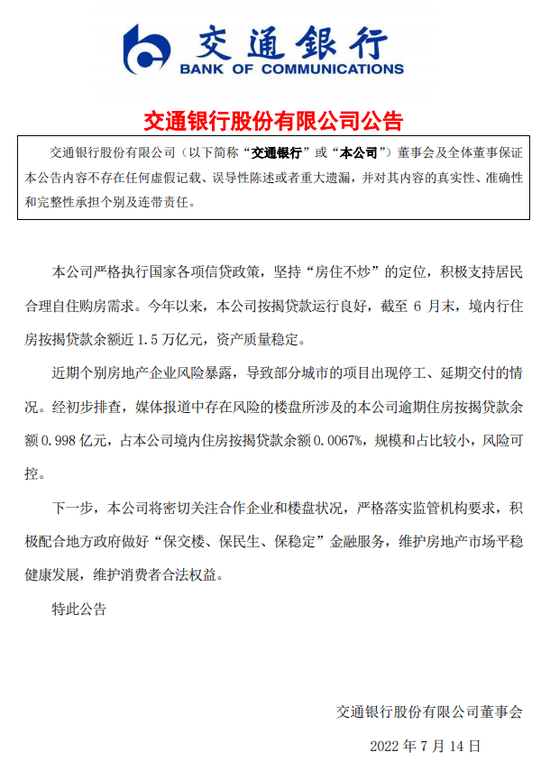 交通银行
BANK OF COMMUNICATIONS

交通银行股份有限公司公告

交通银行股份有限公司（以下简称“交通银行”或“本公司”）董事会及全体董事保证本公告内容不存在任何虚假记载、误导性陈述或者重大遗漏，并对其内容的真实性、准确性和完整性承担个别及连带责任。

本公司严格执行国家各项信贷政策，坚持“房住不炒”的定位，积极支持居民合理自住购房需求。今年以来，本公司按揭贷款运行良好，截至 6 月末，境内行住房按揭贷款余额近 1.5 万亿元，资产质量稳定。

近期个别房地产企业风险暴露，导致部分城市的项目出现停工、延期交付的情况。经初步排查，媒体报道中存在风险的楼盘所涉及的本公司逾期住房按揭贷款余额 0.998 亿元，占本公司境内住房按揭贷款余额 0.0067%，规模和占比较小，风险可控。

下一步，本公司将密切关注合作企业和楼盘状况，严格落实监管机构要求，积极配合地方政府做好“保交楼、保民生、保稳定”金融服务，维护房地产市场平稳健康发展，维护消费者合法权益。

特此公告

交通银行股份有限公司董事会

2022 年 7 月 14 日